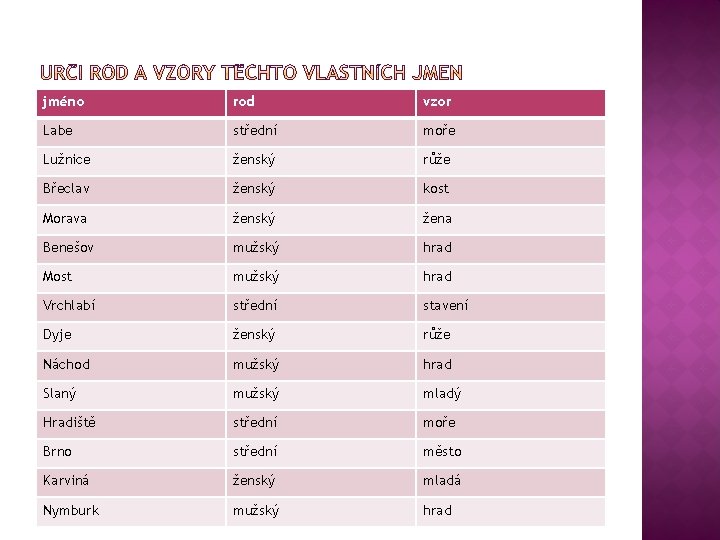 URČI ROD A VZORY TĚCHTO VLASTNÍCH JMEN

| jméno | rod | vzor |
|---|---|---|
| Labe | střední | moře |
| Lužnice | ženský | růže |
| Břeclav | ženský | kost |
| Morava | ženský | žena |
| Benešov | mužský | hrad |
| Most | mužský | hrad |
| Vrchlabí | střední | stavení |
| Dyje | ženský | růže |
| Náchod | mužský | hrad |
| Slaný | mužský | mladý |
| Hradiště | střední | moře |
| Brno | střední | město |
| Karviná | ženský | mladá |
| Nymburk | mužský | hrad |